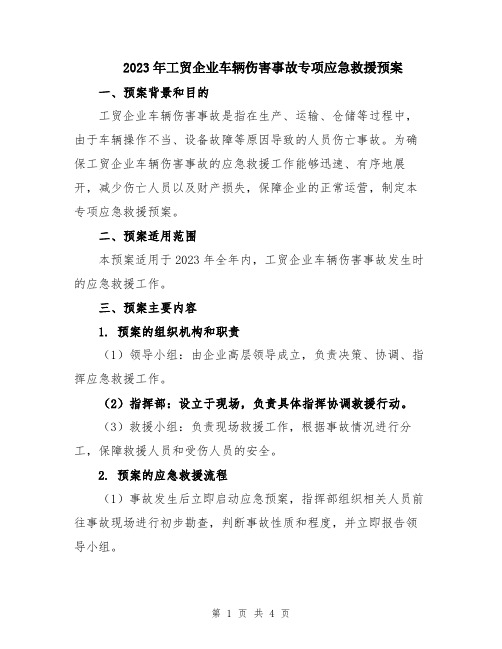 2023年工贸企业车辆伤害事故专项应急救援预案

一、预案背景和目的

工贸企业车辆伤害事故是指在生产、运输、仓储等过程中，由于车辆操作不当、设备故障等原因导致的人员伤亡事故。为确保工贸企业车辆伤害事故的应急救援工作能够迅速、有序地展开，减少伤亡人员以及财产损失，保障企业的正常运营，制定本专项应急救援预案。

二、预案适用范围

本预案适用于2023年全年内，工贸企业车辆伤害事故发生时的应急救援工作。

三、预案主要内容

1. 预案的组织机构和职责

（1）领导小组：由企业高层领导成立，负责决策、协调、指挥应急救援工作。

（2）指挥部：设立于现场，负责具体指挥协调救援行动。

（3）救援小组：负责现场救援工作，根据事故情况进行分工，保障救援人员和受伤人员的安全。

2. 预案的应急救援流程

（1）事故发生后立即启动应急预案，指挥部组织相关人员前往事故现场进行初步勘查，判断事故性质和程度，并立即报告领导小组。

第 1 页 共 4 页